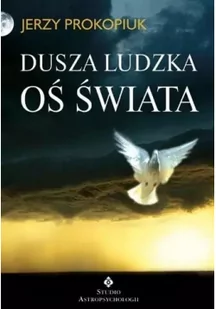 JERZY PROKOPIUK

DUSZA LUDZKA
OŚ ŚWIATA

STUDIO
ASTROPSYCHOLOGII